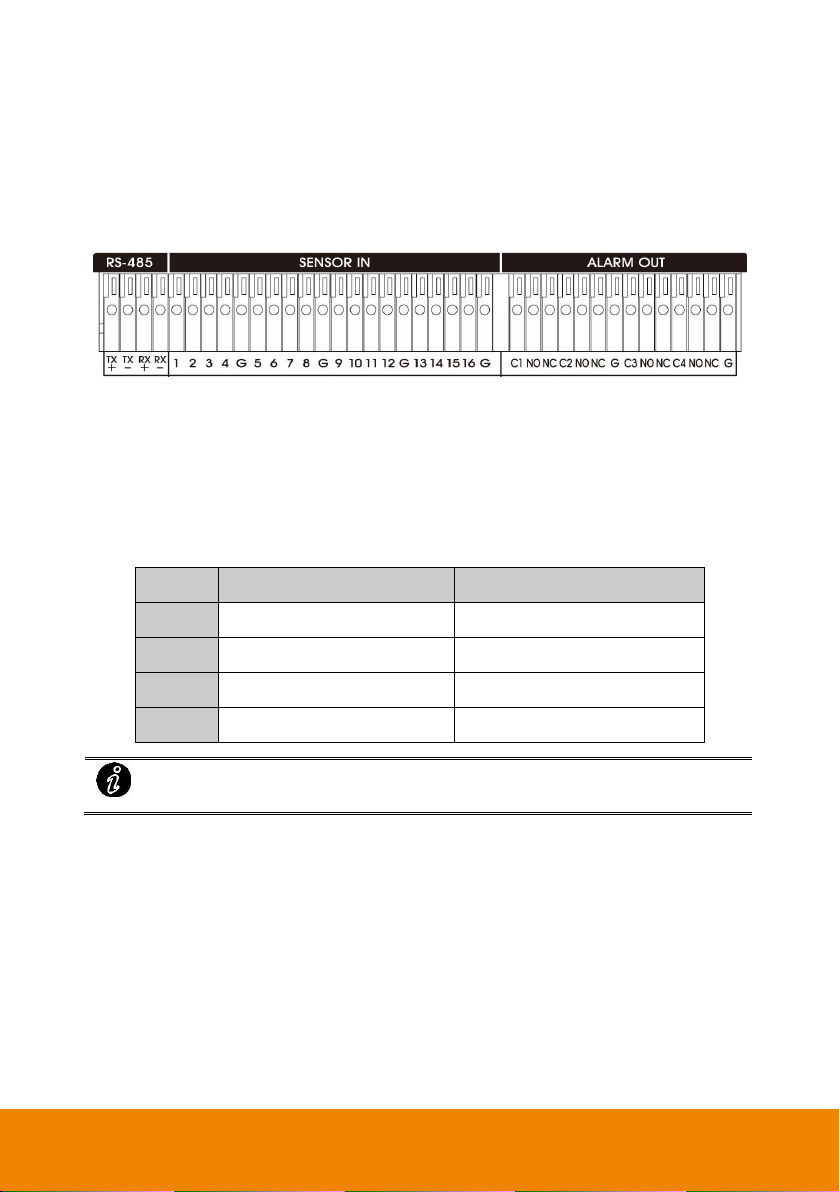 RS-485

SENSOR IN

ALARM OUT

TX + TX − RX + RX −

1 2 3 4 G 5 6 7 8 G 9 10 11 12 G 13 14 15 16 G

C1 NO NC C2 NO NC G C3 NO NC C4 NO NC G